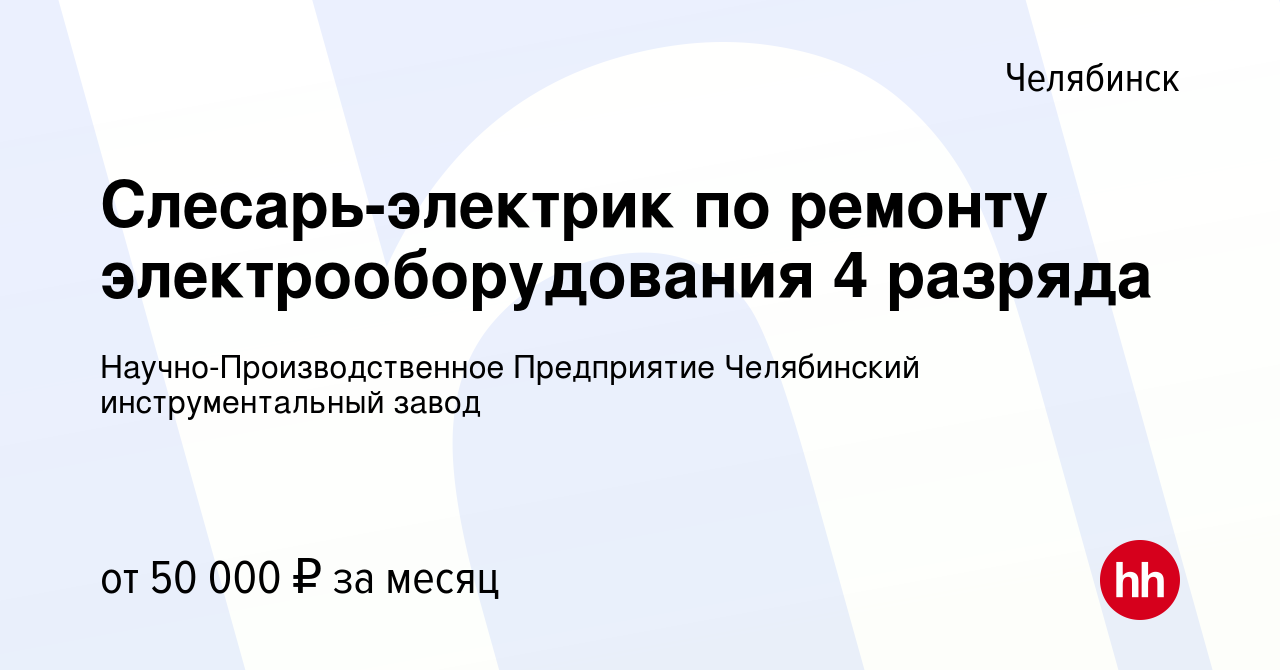 Челябинск

Слесарь-электрик по ремонту электрооборудования 4 разряда

Научно-Производственное Предприятие Челябинский инструментальный завод

от 50 000 ₽ за месяц

hh